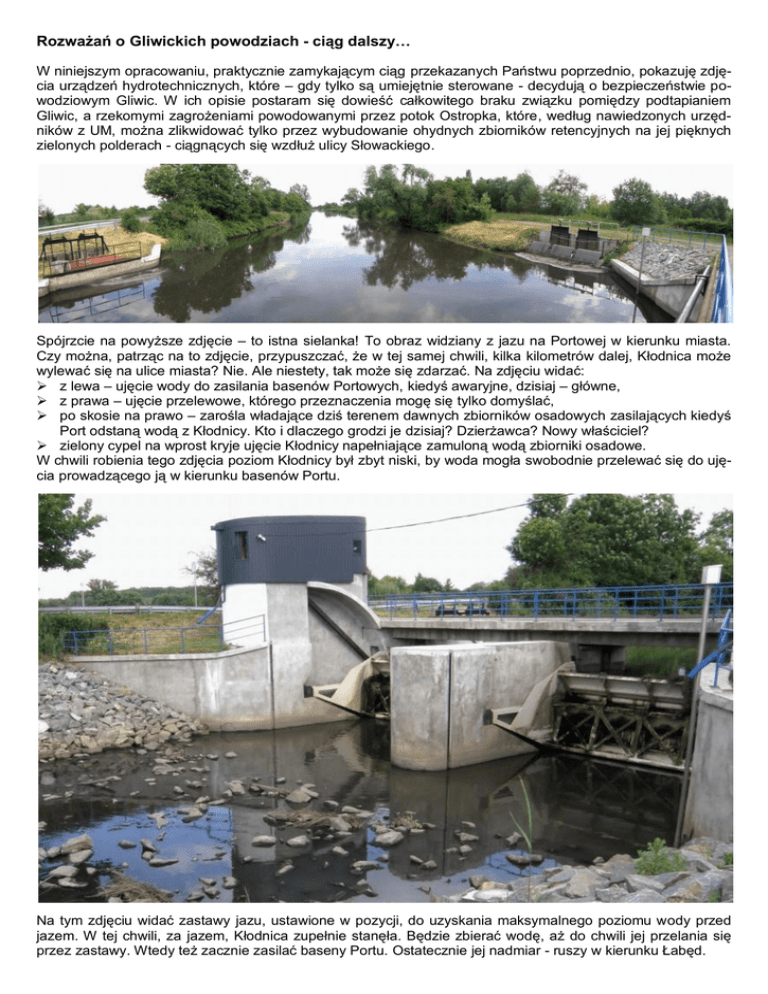 Rozważań o Gliwickich powodziach - ciąg dalszy…

W niniejszym opracowaniu, praktycznie zamykającym ciąg przekazanych Państwu poprzednio, pokazuję zdjęcia urządzeń hydrotechnicznych, które – gdy tylko są umiejętnie sterowane - decydują o bezpieczeństwie powodziowym Gliwic. W ich opisie postaram się dowieść całkowitego braku związku pomiędzy podtapianiem Gliwic, a rzekomymi zagrożeniami powodowanymi przez potok Ostropka, które, według nawiedzonych urzędników z UM, można zlikwidować tylko przez wybudowanie ohydnych zbiorników retencyjnych na jej pięknych zielonych polderach - ciągnących się wzdłuż ulicy Słowackiego.

Spójrzcie na powyższe zdjęcie – to istna sielanka! To obraz widziany z jazu na Portowej w kierunku miasta. Czy można, patrząc na to zdjęcie, przypuszczać, że w tej samej chwili, kilka kilometrów dalej, Kłodnica może wylewać się na ulice miasta? Nie. Ale niestety, tak może się zdarzać. Na zdjęciu widać:
➢ z lewa – ujęcie wody do zasilania basenów Portowych, kiedyś awaryjne, dzisiaj – główne,
➢ z prawa – ujęcie przelewowe, którego przeznaczenia mogę się tylko domyślać,
➢ po skosie na prawo – zarośla władające dziś terenem dawnych zbiorników osadowych zasilających kiedyś Port odstaną wodą z Kłodnicy. Kto i dlaczego grodzi je dzisiaj? Dzierżawca? Nowy właściciel?
➢ zielony cypel na wprost kryje ujęcie Kłodnicy napełniające zamuloną wodą zbiorniki osadowe.
W chwili robienia tego zdjęcia poziom Kłodnicy był zbyt niski, by woda mogła swobodnie przelewać się do ujęcia prowadzącego ją w kierunku basenów Portu.

Na tym zdjęciu widać zastawy jazu, ustawione w pozycji, do uzyskania maksymalnego poziomu wody przed jazem. W tej chwili, za jazem, Kłodnica zupełnie stanęła. Będzie zbierać wodę, aż do chwili jej przelania się przez zastawy. Wtedy też zacznie zasilać baseny Portu. Ostatecznie jej nadmiar - ruszy w kierunku Łabęd.